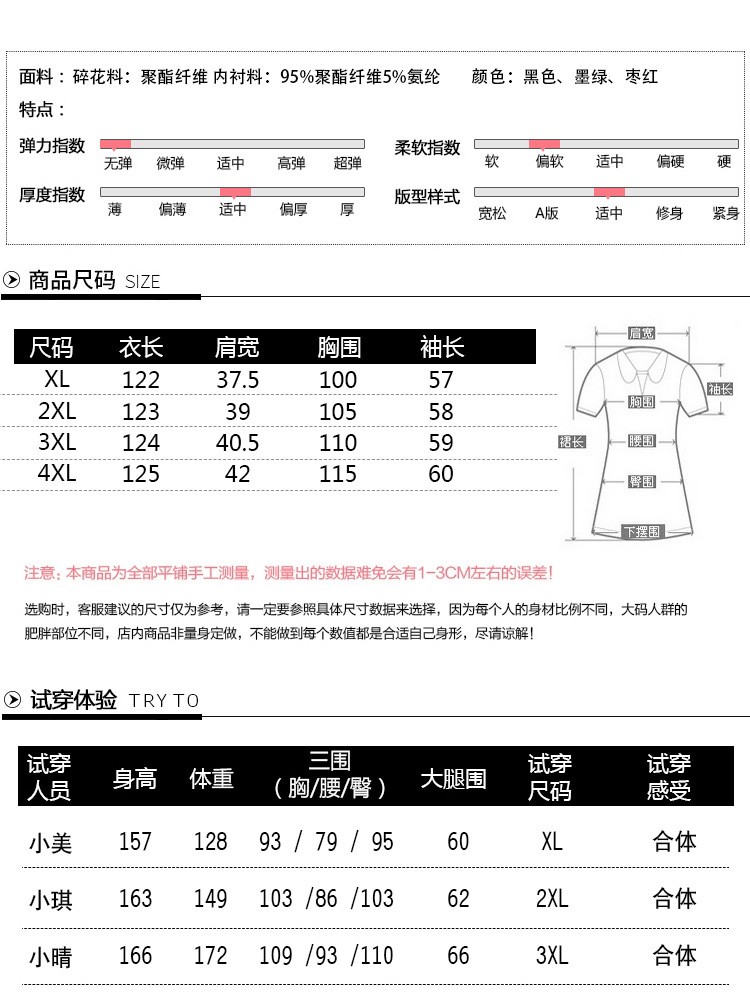 面料：碎花料：聚酯纤维 内衬料：95%聚酯纤维5%氨纶 颜色：黑色、墨绿、枣红

特点：

弹力指数 无弹 微弹 适中 高弹 超弹

柔软指数 软 偏软 适中 偏硬 硬

厚度指数 薄 偏薄 适中 偏厚 厚

版型样式 宽松 A版 适中 修身 紧身

商品尺码 SIZE

| 尺码 | 衣长 | 肩宽 | 胸围 | 袖长 |
|---|---|---|---|---|
| XL | 122 | 37.5 | 100 | 57 |
| 2XL | 123 | 39 | 105 | 58 |
| 3XL | 124 | 40.5 | 110 | 59 |
| 4XL | 125 | 42 | 115 | 60 |

肩宽 袖长 胸围 裙长 腰围 臀围 下摆围

注意：本商品为全部平铺手工测量，测量出的数据难免会有1-3CM左右的误差！

选购时，客服建议的尺寸仅为参考，请一定要参照具体尺寸数据来选择，因为每个人的身材比例不同，大码人群的肥胖部位不同，店内商品非量身定做，不能做到每个数值都是合适自己身形，尽请谅解！

试穿体验 TRY TO

| 试穿人员 | 身高 | 体重 | 三围（胸/腰/臀） | 大腿围 | 试穿尺码 | 试穿感受 |
|---|---|---|---|---|---|---|
| 小美 | 157 | 128 | 93 / 79 / 95 | 60 | XL | 合体 |
| 小琪 | 163 | 149 | 103 /86 /103 | 62 | 2XL | 合体 |
| 小晴 | 166 | 172 | 109 /93 /110 | 66 | 3XL | 合体 |